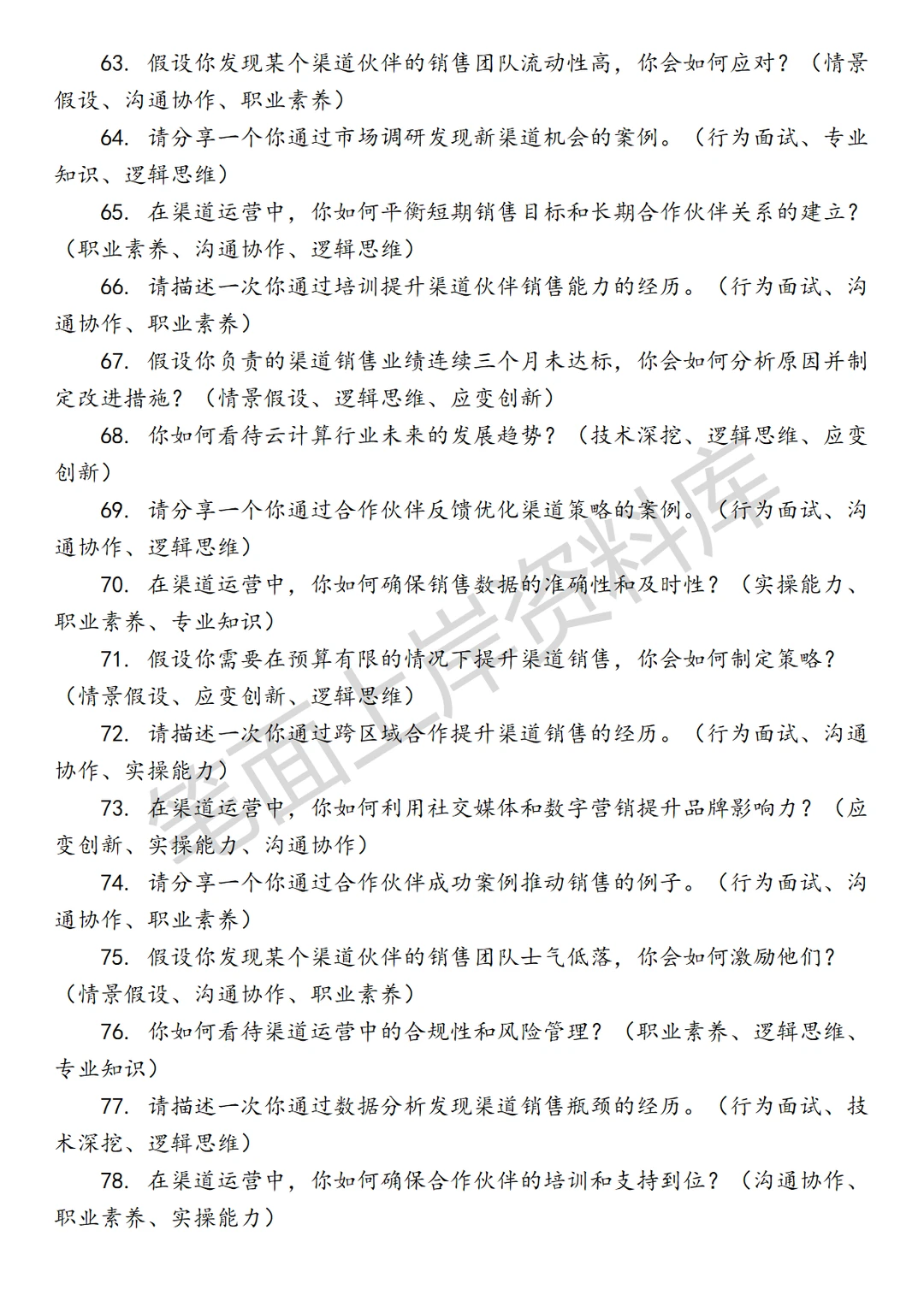 63. 假设你发现某个渠道伙伴的销售团队流动性高，你会如何应对？（情景假设、沟通协作、职业素养）

64. 请分享一个你通过市场调研发现新渠道机会的案例。（行为面试、专业知识、逻辑思维）

65. 在渠道运营中，你如何平衡短期销售目标和长期合作伙伴关系的建立？（职业素养、沟通协作、逻辑思维）

66. 请描述一次你通过培训提升渠道伙伴销售能力的经历。（行为面试、沟通协作、职业素养）

67. 假设你负责的渠道销售业绩连续三个月未达标，你会如何分析原因并制定改进措施？（情景假设、逻辑思维、应变创新）

68. 你如何看待云计算行业未来的发展趋势？（技术深挖、逻辑思维、应变创新）

69. 请分享一个你通过合作伙伴反馈优化渠道策略的案例。（行为面试、沟通协作、逻辑思维）

70. 在渠道运营中，你如何确保销售数据的准确性和及时性？（实操能力、职业素养、专业知识）

71. 假设你需要在预算有限的情况下提升渠道销售，你会如何制定策略？（情景假设、应变创新、逻辑思维）

72. 请描述一次你通过跨区域合作提升渠道销售的经历。（行为面试、沟通协作、实操能力）

73. 在渠道运营中，你如何利用社交媒体和数字营销提升品牌影响力？（应变创新、实操能力、沟通协作）

74. 请分享一个你通过合作伙伴成功案例推动销售的例子。（行为面试、沟通协作、职业素养）

75. 假设你发现某个渠道伙伴的销售团队士气低落，你会如何激励他们？（情景假设、沟通协作、职业素养）

76. 你如何看待渠道运营中的合规性和风险管理？（职业素养、逻辑思维、专业知识）

77. 请描述一次你通过数据分析发现渠道销售瓶颈的经历。（行为面试、技术深挖、逻辑思维）

78. 在渠道运营中，你如何确保合作伙伴的培训和支持到位？（沟通协作、职业素养、实操能力）

笔面上岸资料库